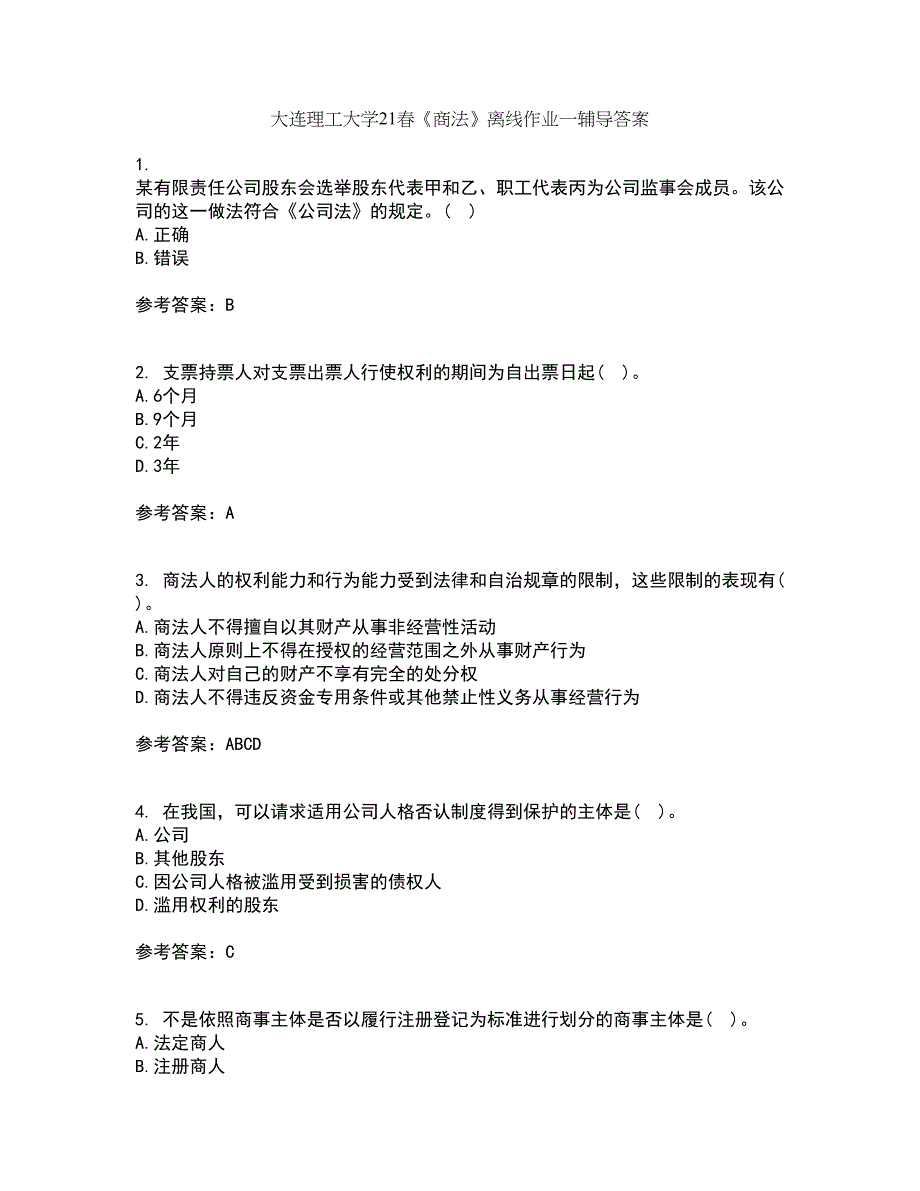 大连理工大学21春《商法》离线作业一辅导答案

1.
某有限责任公司股东会选举股东代表甲和乙、职工代表丙为公司监事会成员。该公司的这一做法符合《公司法》的规定。( )
A.正确
B.错误

参考答案：B

2. 支票持票人对支票出票人行使权利的期间为自出票日起( )。
A.6个月
B.9个月
C.2年
D.3年

参考答案：A

3. 商法人的权利能力和行为能力受到法律和自治规章的限制，这些限制的表现有( )。
A.商法人不得擅自以其财产从事非经营性活动
B.商法人原则上不得在授权的经营范围之外从事财产行为
C.商法人对自己的财产不享有完全的处分权
D.商法人不得违反资金专用条件或其他禁止性义务从事经营行为

参考答案：ABCD

4. 在我国，可以请求适用公司人格否认制度得到保护的主体是( )。
A.公司
B.其他股东
C.因公司人格被滥用受到损害的债权人
D.滥用权利的股东

参考答案：C

5. 不是依照商事主体是否以履行注册登记为标准进行划分的商事主体是( )。
A.法定商人
B.注册商人